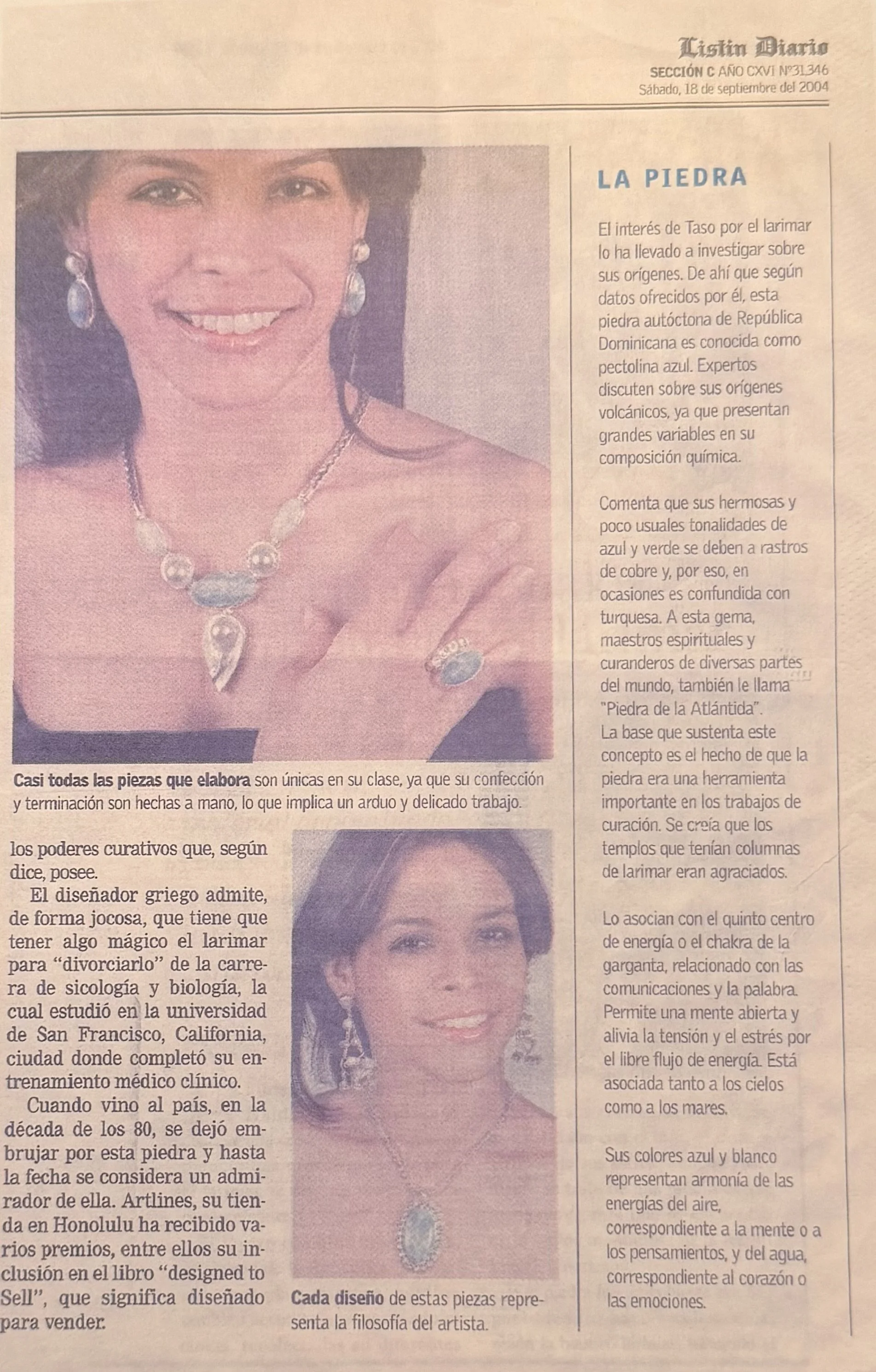 Listín Diario
SECCIÓN C AÑO CXVI Nº31.346
Sábado, 18 de septiembre del 2004

Casi todas las piezas que elabora son únicas en su clase, ya que su confección y terminación son hechas a mano, lo que implica un arduo y delicado trabajo.

los poderes curativos que, según dice, posee.

El diseñador griego admite, de forma jocosa, que tiene que tener algo mágico el larimar para "divorciarlo" de la carrera de sicología y biología, la cual estudió en la universidad de San Francisco, California, ciudad donde completó su entrenamiento médico clínico.

Cuando vino al país, en la década de los 80, se dejó embrujar por esta piedra y hasta la fecha se considera un admirador de ella. Artlines, su tienda en Honolulu ha recibido varios premios, entre ellos su inclusión en el libro "designed to Sell", que significa diseñado para vender.

Cada diseño de estas piezas representa la filosofía del artista.

LA PIEDRA

El interés de Taso por el larimar lo ha llevado a investigar sobre sus orígenes. De ahí que según datos ofrecidos por él, esta piedra autóctona de República Dominicana es conocida como pectolina azul. Expertos discuten sobre sus orígenes volcánicos, ya que presentan grandes variables en su composición química.

Comenta que sus hermosas y poco usuales tonalidades de azul y verde se deben a rastros de cobre y, por eso, en ocasiones es confundida con turquesa. A esta gema, maestros espirituales y curanderos de diversas partes del mundo, también le llama "Piedra de la Atlántida".
La base que sustenta este concepto es el hecho de que la piedra era una herramienta importante en los trabajos de curación. Se creía que los templos que tenían columnas de larimar eran agraciados.

Lo asocian con el quinto centro de energía o el chakra de la garganta, relacionado con las comunicaciones y la palabra. Permite una mente abierta y alivia la tensión y el estrés por el libre flujo de energía. Está asociada tanto a los cielos como a los mares.

Sus colores azul y blanco representan armonía de las energías del aire, correspondiente a la mente o a los pensamientos, y del agua, correspondiente al corazón o las emociones.